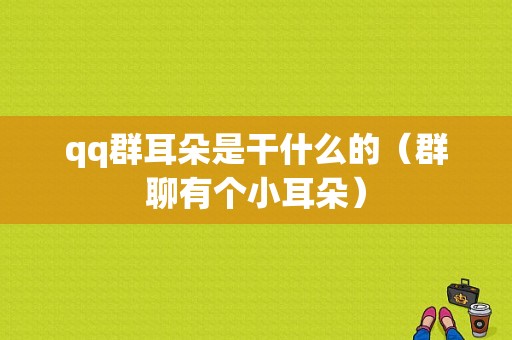 qq群耳朵是干什么的（群聊有个小耳朵）